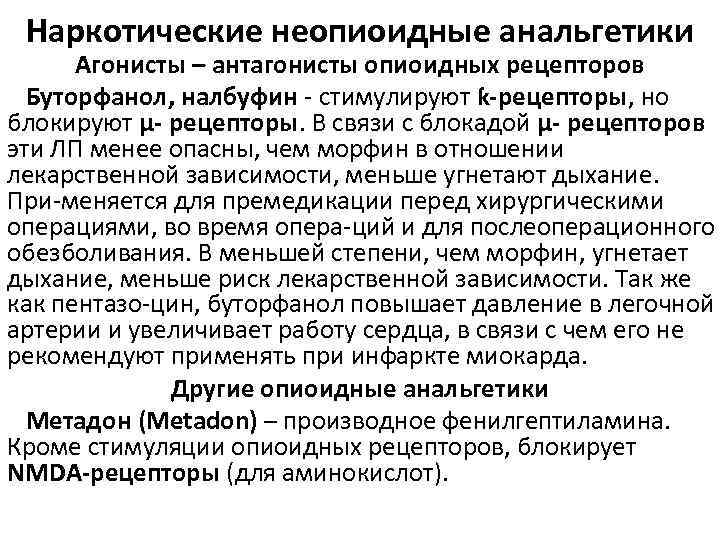 Наркотические неопиоидные анальгетики

Агонисты – антагонисты опиоидных рецепторов

Буторфанол, налбуфин - стимулируют k-рецепторы, но блокируют μ- рецепторы. В связи с блокадой μ- рецепторов эти ЛП менее опасны, чем морфин в отношении лекарственной зависимости, меньше угнетают дыхание. При-меняется для премедикации перед хирургическими операциями, во время опера-ций и для послеоперационного обезболивания. В меньшей степени, чем морфин, угнетает дыхание, меньше риск лекарственной зависимости. Так же как пентазо-цин, буторфанол повышает давление в легочной артерии и увеличивает работу сердца, в связи с чем его не рекомендуют применять при инфаркте миокарда.

Другие опиоидные анальгетики

Метадон (Metadon) – производное фенилгептиламина. Кроме стимуляции опиоидных рецепторов, блокирует NMDA-рецепторы (для аминокислот).